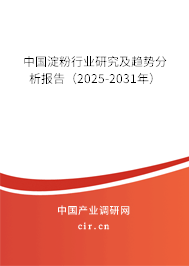 中国淀粉行业研究及趋势分析报告（2025-2031年）

中国产业调研网

cir.cn